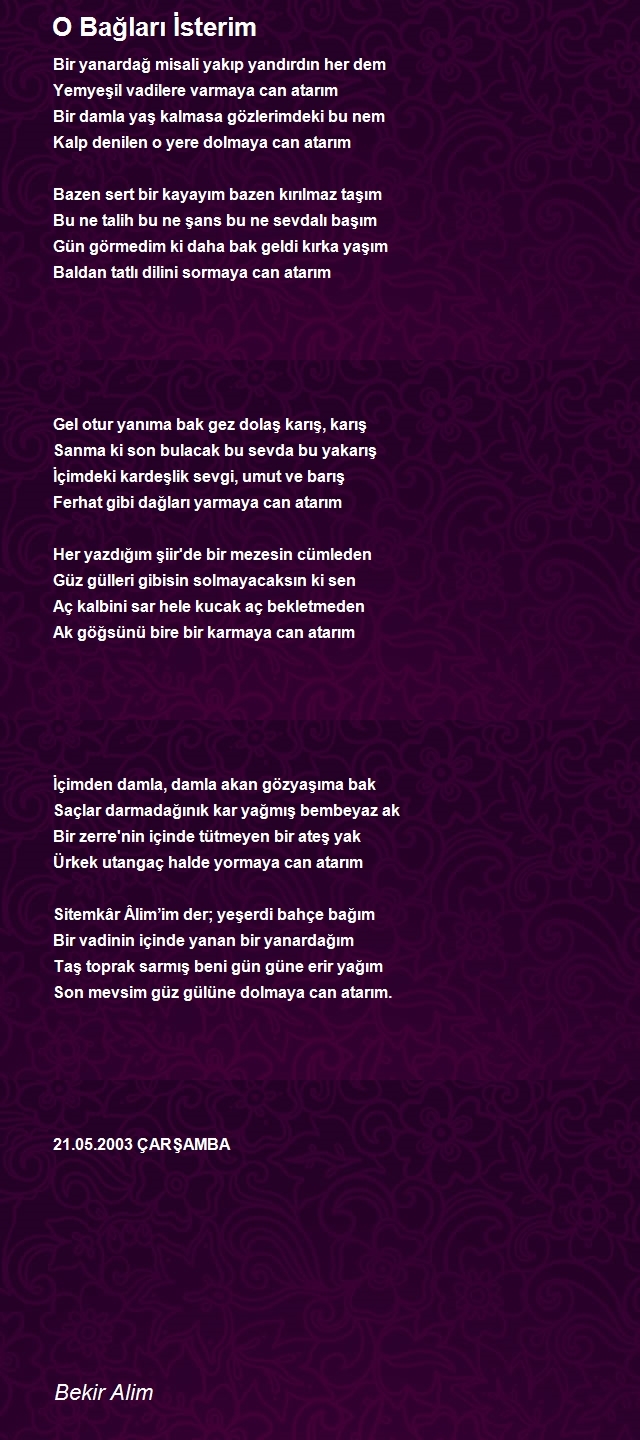 O Bağları İsterim

Bir yanardağ misali yakıp yandırdın her dem
Yemyeşil vadilere varmaya can atarım
Bir damla yaş kalmasa gözlerimdeki bu nem
Kalp denilen o yere dolmaya can atarım

Bazen sert bir kayayım bazen kırılmaz taşım
Bu ne talih bu ne şans bu ne sevdalı başım
Gün görmedim ki daha bak geldi kırka yaşım
Baldan tatlı dilini sormaya can atarım

Gel otur yanıma bak gez dolaş karış, karış
Sanma ki son bulacak bu sevda bu yakarış
İçimdeki kardeşlik sevgi, umut ve barış
Ferhat gibi dağları yarmaya can atarım

Her yazdığım şiir'de bir mezesin cümleden
Güz gülleri gibisin solmayacaksın ki sen
Aç kalbini sar hele kucak aç bekletmeden
Ak göğsünü bire bir karmaya can atarım

İçimden damla, damla akan gözyaşıma bak
Saçlar darmadağınık kar yağmış bembeyaz ak
Bir zerre'nin içinde tütmeyen bir ateş yak
Ürkek utangaç halde yormaya can atarım

Sitemkâr Âlim'im der; yeşerdi bahçe bağım
Bir vadinin içinde yanan bir yanardağım
Taş toprak sarmış beni gün güne erir yağım
Son mevsim güz gülüne dolmaya can atarım.

21.05.2003 ÇARŞAMBA

Bekir Alim